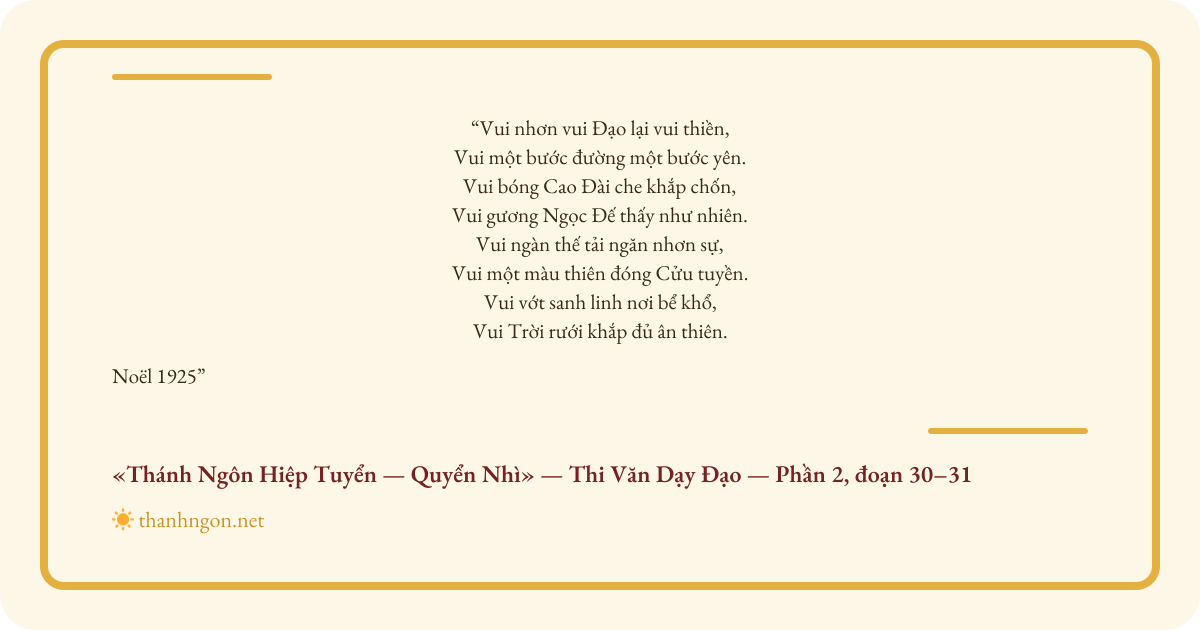 "Vui nhơn vui Đạo lại vui thiền,
Vui một bước đường một bước yên.
Vui bóng Cao Đài che khắp chốn,
Vui gương Ngọc Đế thấy như nhiên.
Vui ngàn thế tải ngăn nhơn sự,
Vui một màu thiên đóng Cửu tuyền.
Vui vớt sanh linh nơi bể khổ,
Vui Trời rưới khắp đủ ân thiên.

Noël 1925"

«Thánh Ngôn Hiệp Tuyển — Quyển Nhì» — Thi Văn Dạy Đạo — Phần 2, đoạn 30–31

thanhngon.net